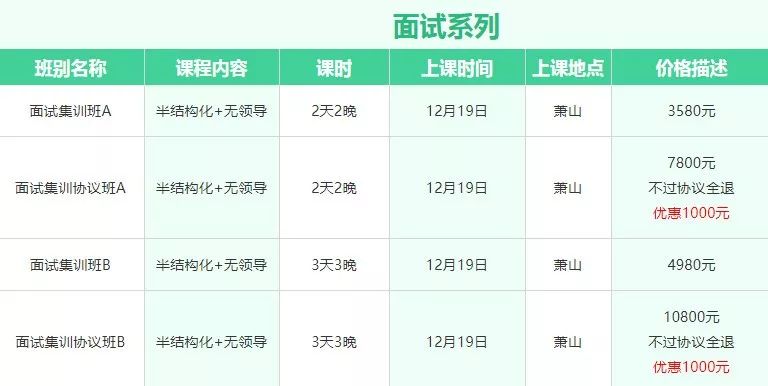 面试系列

| 班别名称 | 课程内容 | 课时 | 上课时间 | 上课地点 | 价格描述 |
|---|---|---|---|---|---|
| 面试集训班A | 半结构化+无领导 | 2天2晚 | 12月19日 | 萧山 | 3580元 |
| 面试集训协议班A | 半结构化+无领导 | 2天2晚 | 12月19日 | 萧山 | 7800元 不过协议全退 优惠1000元 |
| 面试集训班B | 半结构化+无领导 | 3天3晚 | 12月19日 | 萧山 | 4980元 |
| 面试集训协议班B | 半结构化+无领导 | 3天3晚 | 12月19日 | 萧山 | 10800元 不过协议全退 优惠1000元 |